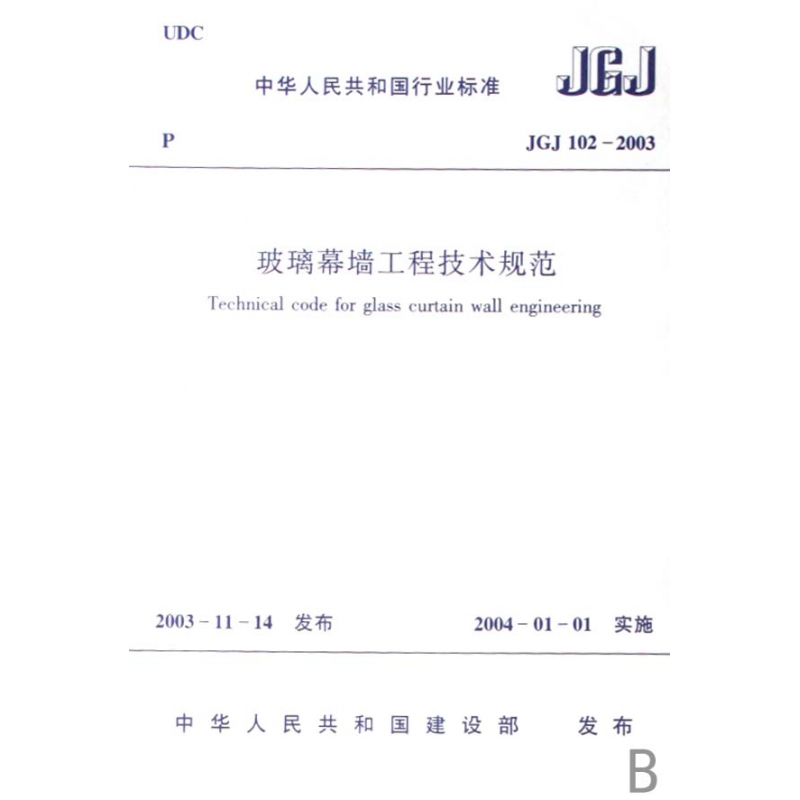 UDC

中华人民共和国行业标准 JGJ

P JGJ 102－2003

玻璃幕墙工程技术规范

Technical code for glass curtain wall engineering

2003－11－14 发布 2004－01－01 实施

中华人民共和国建设部 发布

B